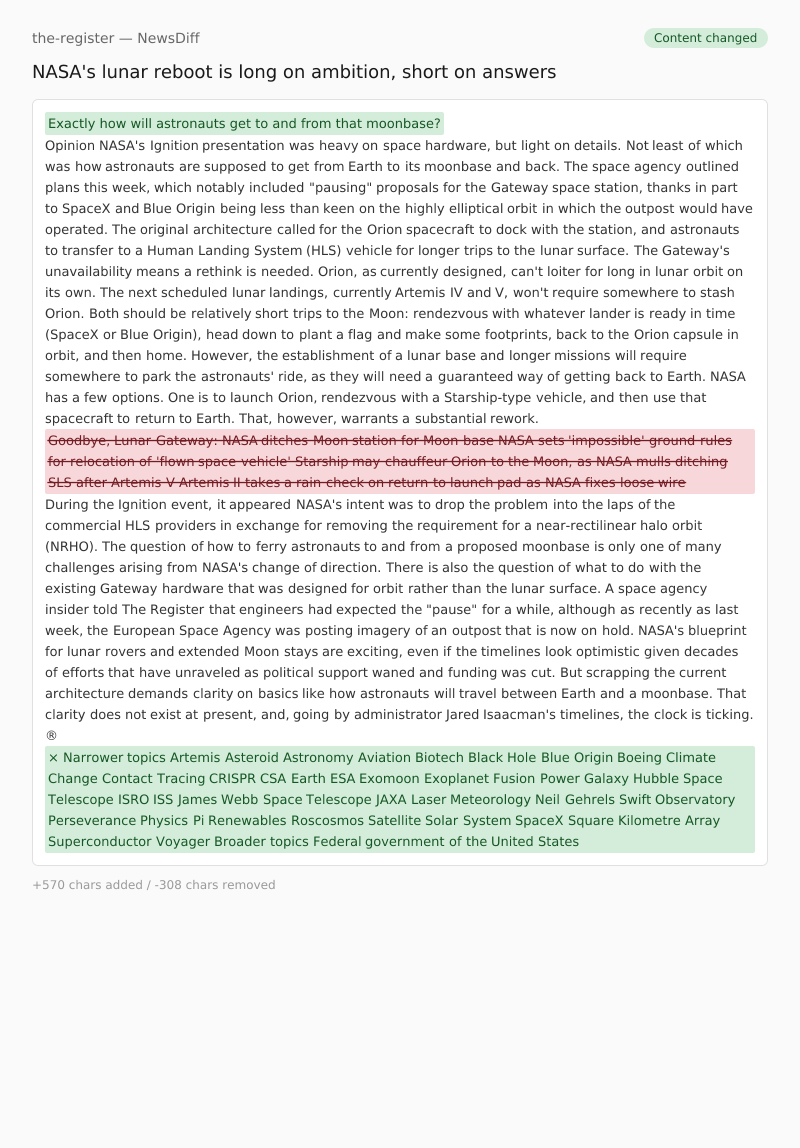 the-register — NewsDiff

Content changed

NASA's lunar reboot is long on ambition, short on answers

Exactly how will astronauts get to and from that moonbase?

Opinion NASA's Ignition presentation was heavy on space hardware, but light on details. Not least of which was how astronauts are supposed to get from Earth to its moonbase and back. The space agency outlined plans this week, which notably included "pausing" proposals for the Gateway space station, thanks in part to SpaceX and Blue Origin being less than keen on the highly elliptical orbit in which the outpost would have operated. The original architecture called for the Orion spacecraft to dock with the station, and astronauts to transfer to a Human Landing System (HLS) vehicle for longer trips to the lunar surface. The Gateway's unavailability means a rethink is needed. Orion, as currently designed, can't loiter for long in lunar orbit on its own. The next scheduled lunar landings, currently Artemis IV and V, won't require somewhere to stash Orion. Both should be relatively short trips to the Moon: rendezvous with whatever lander is ready in time (SpaceX or Blue Origin), head down to plant a flag and make some footprints, back to the Orion capsule in orbit, and then home. However, the establishment of a lunar base and longer missions will require somewhere to park the astronauts' ride, as they will need a guaranteed way of getting back to Earth. NASA has a few options. One is to launch Orion, rendezvous with a Starship-type vehicle, and then use that spacecraft to return to Earth. That, however, warrants a substantial rework.

Goodbye, Lunar Gateway: NASA ditches Moon station for Moon base NASA sets 'impossible' ground rules for relocation of 'flown space vehicle' Starship may chauffeur Orion to the Moon, as NASA mulls ditching SLS after Artemis V Artemis II takes a rain check on return to launch pad as NASA fixes loose wire

During the Ignition event, it appeared NASA's intent was to drop the problem into the laps of the commercial HLS providers in exchange for removing the requirement for a near-rectilinear halo orbit (NRHO). The question of how to ferry astronauts to and from a proposed moonbase is only one of many challenges arising from NASA's change of direction. There is also the question of what to do with the existing Gateway hardware that was designed for orbit rather than the lunar surface. A space agency insider told The Register that engineers had expected the "pause" for a while, although as recently as last week, the European Space Agency was posting imagery of an outpost that is now on hold. NASA's blueprint for lunar rovers and extended Moon stays are exciting, even if the timelines look optimistic given decades of efforts that have unraveled as political support waned and funding was cut. But scrapping the current architecture demands clarity on basics like how astronauts will travel between Earth and a moonbase. That clarity does not exist at present, and, going by administrator Jared Isaacman's timelines, the clock is ticking. ®

× Narrower topics Artemis Asteroid Astronomy Aviation Biotech Black Hole Blue Origin Boeing Climate Change Contact Tracing CRISPR CSA Earth ESA Exomoon Exoplanet Fusion Power Galaxy Hubble Space Telescope ISRO ISS James Webb Space Telescope JAXA Laser Meteorology Neil Gehrels Swift Observatory Perseverance Physics Pi Renewables Roscosmos Satellite Solar System SpaceX Square Kilometre Array Superconductor Voyager Broader topics Federal government of the United States

+570 chars added / -308 chars removed